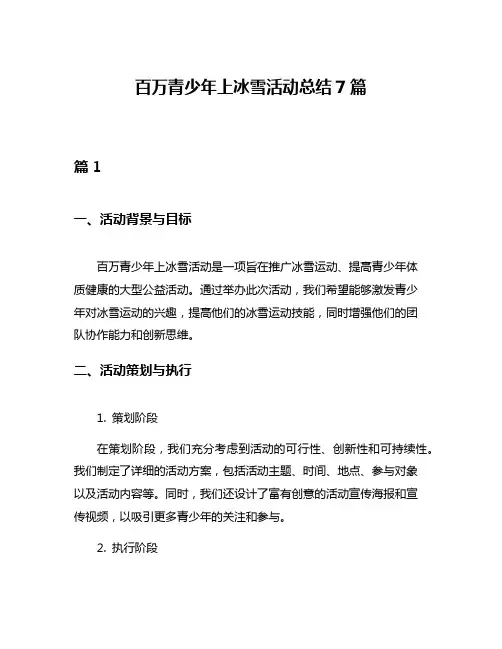 百万青少年上冰雪活动总结 7 篇

篇 1

一、活动背景与目标

百万青少年上冰雪活动是一项旨在推广冰雪运动、提高青少年体质健康的大型公益活动。通过举办此次活动，我们希望能够激发青少年对冰雪运动的兴趣，提高他们的冰雪运动技能，同时增强他们的团队协作能力和创新思维。

二、活动策划与执行

1. 策划阶段

在策划阶段，我们充分考虑到活动的可行性、创新性和可持续性。我们制定了详细的活动方案，包括活动主题、时间、地点、参与对象以及活动内容等。同时，我们还设计了富有创意的活动宣传海报和宣传视频，以吸引更多青少年的关注和参与。

2. 执行阶段